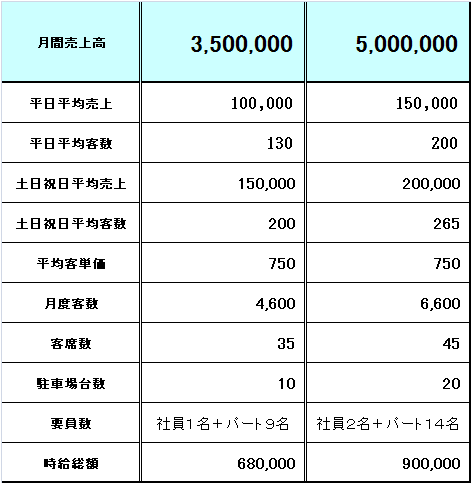 | 月間売上高 | 3,500,000 | 5,000,000 |
|---|---|---|
| 平日平均売上 | 100,000 | 150,000 |
| 平日平均客数 | 130 | 200 |
| 土日祝日平均売上 | 150,000 | 200,000 |
| 土日祝日平均客数 | 200 | 265 |
| 平均客単価 | 750 | 750 |
| 月度客数 | 4,600 | 6,600 |
| 客席数 | 35 | 45 |
| 駐車場台数 | 10 | 20 |
| 要員数 | 社員1名+パート9名 | 社員2名+パート14名 |
| 時給総額 | 680,000 | 900,000 |